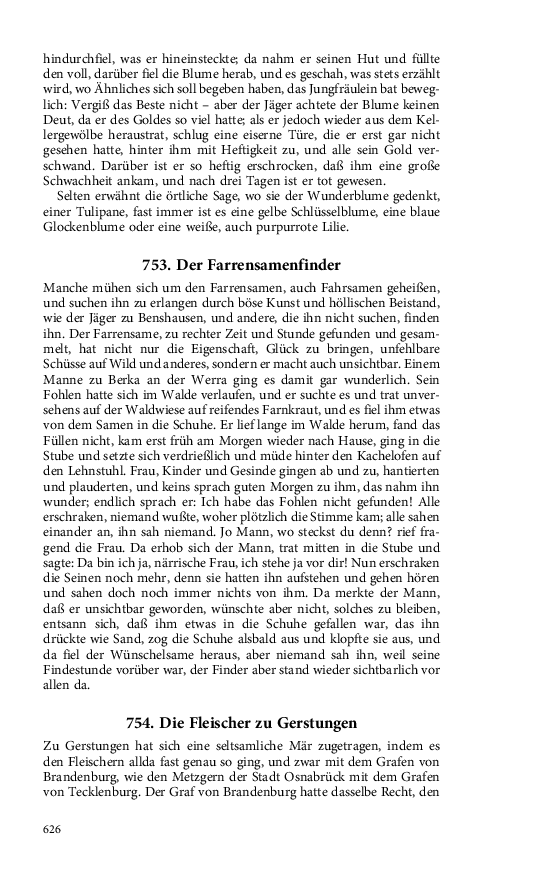 hindurchfiel, was er hineinsteckte; da nahm er seinen Hut und füllte den voll, darüber fiel die Blume herab, und es geschah, was stets erzählt wird, wo Ähnliches sich soll begeben haben, das Jungfräulein bat beweglich: Vergiß das Beste nicht – aber der Jäger achtete der Blume keinen Deut, da er des Goldes so viel hatte; als er jedoch wieder aus dem Kellergewölbe heraustrat, schlug eine eiserne Türe, die er erst gar nicht gesehen hatte, hinter ihm mit Heftigkeit zu, und alle sein Gold verschwand. Darüber ist er so heftig erschrocken, daß ihm eine große Schwachheit ankam, und nach drei Tagen ist er tot gewesen.

Selten erwähnt die örtliche Sage, wo sie der Wunderblume gedenkt, einer Tulipane, fast immer ist es eine gelbe Schlüsselblume, eine blaue Glockenblume oder eine weiße, auch purpurrote Lilie.

753. Der Farrensamenfinder

Manche mühen sich um den Farrensamen, auch Fahrsamen geheißen, und suchen ihn zu erlangen durch böse Kunst und höllischen Beistand, wie der Jäger zu Benshausen, und andere, die ihn nicht suchen, finden ihn. Der Farrensame, zu rechter Zeit und Stunde gefunden und gesammelt, hat nicht nur die Eigenschaft, Glück zu bringen, unfehlbare Schüsse auf Wild und anderes, sondern er macht auch unsichtbar. Einem Manne zu Berka an der Werra ging es damit gar wunderlich. Sein Fohlen hatte sich im Walde verlaufen, und er suchte es und trat unversehens auf der Waldwiese auf reifendes Farnkraut, und es fiel ihm etwas von dem Samen in die Schuhe. Er lief lange im Walde herum, fand das Füllen nicht, kam erst früh am Morgen wieder nach Hause, ging in die Stube und setzte sich verdrießlich und müde hinter den Kachelofen auf den Lehnstuhl. Frau, Kinder und Gesinde gingen ab und zu, hantierten und plauderten, und keins sprach guten Morgen zu ihm, das nahm ihn wunder; endlich sprach er: Ich habe das Fohlen nicht gefunden! Alle erschraken, niemand wußte, woher plötzlich die Stimme kam; alle sahen einander an, ihn sah niemand. Jo Mann, wo steckst du denn? rief fragend die Frau. Da erhob sich der Mann, trat mitten in die Stube und sagte: Da bin ich ja, närrische Frau, ich stehe ja vor dir! Nun erschraken die Seinen noch mehr, denn sie hatten ihn aufstehen und gehen hören und sahen doch noch immer nichts von ihm. Da merkte der Mann, daß er unsichtbar geworden, wünschte aber nicht, solches zu bleiben, entsann sich, daß ihm etwas in die Schuhe gefallen war, das ihn drückte wie Sand, zog die Schuhe alsbald aus und klopfte sie aus, und da fiel der Wünschelsame heraus, aber niemand sah ihn, weil seine Findestunde vorüber war, der Finder aber stand wieder sichtbarlich vor allen da.

754. Die Fleischer zu Gerstungen

Zu Gerstungen hat sich eine seltsamliche Mär zugetragen, indem es den Fleischern allda fast genau so ging, und zwar mit dem Grafen von Brandenburg, wie den Metzgern der Stadt Osnabrück mit dem Grafen von Tecklenburg. Der Graf von Brandenburg hatte dasselbe Recht, den

626